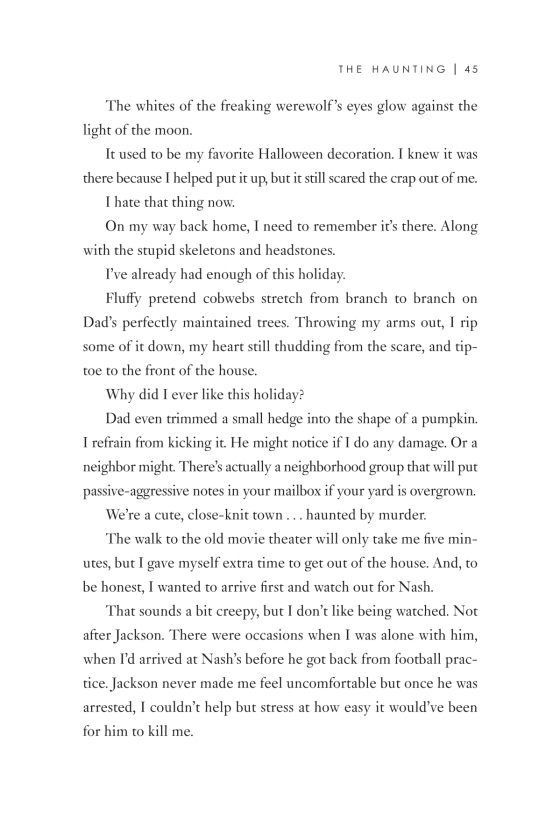 THE HAUNTING | 45

The whites of the freaking werewolf's eyes glow against the light of the moon.

It used to be my favorite Halloween decoration. I knew it was there because I helped put it up, but it still scared the crap out of me.

I hate that thing now.

On my way back home, I need to remember it's there. Along with the stupid skeletons and headstones.

I've already had enough of this holiday.

Fluffy pretend cobwebs stretch from branch to branch on Dad's perfectly maintained trees. Throwing my arms out, I rip some of it down, my heart still thudding from the scare, and tiptoe to the front of the house.

Why did I ever like this holiday?

Dad even trimmed a small hedge into the shape of a pumpkin. I refrain from kicking it. He might notice if I do any damage. Or a neighbor might. There's actually a neighborhood group that will put passive-aggressive notes in your mailbox if your yard is overgrown.

We're a cute, close-knit town . . . haunted by murder.

The walk to the old movie theater will only take me five minutes, but I gave myself extra time to get out of the house. And, to be honest, I wanted to arrive first and watch out for Nash.

That sounds a bit creepy, but I don't like being watched. Not after Jackson. There were occasions when I was alone with him, when I'd arrived at Nash's before he got back from football practice. Jackson never made me feel uncomfortable but once he was arrested, I couldn't help but stress at how easy it would've been for him to kill me.